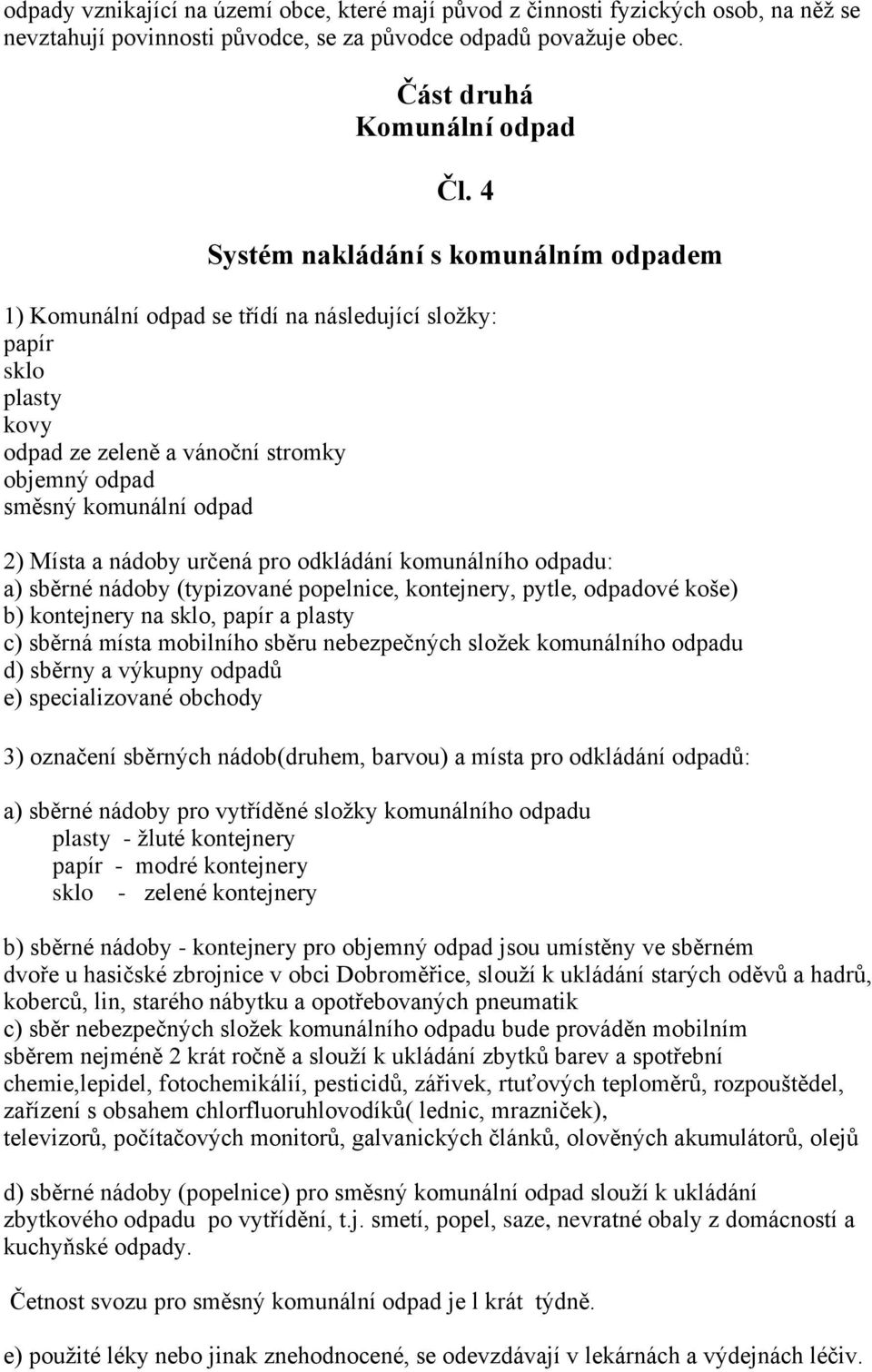 odpady vznikající na území obce, které mají původ z činnosti fyzických osob, na něž se nevztahují povinnosti původce, se za původce odpadů považuje obec.

Část druhá
Komunální odpad

Čl. 4

Systém nakládání s komunálním odpadem

1) Komunální odpad se třídí na následující složky:
papír
sklo
plasty
kovy
odpad ze zeleně a vánoční stromky
objemný odpad
směsný komunální odpad

2) Místa a nádoby určená pro odkládání komunálního odpadu:
a) sběrné nádoby (typizované popelnice, kontejnery, pytle, odpadové koše)
b) kontejnery na sklo, papír a plasty
c) sběrná místa mobilního sběru nebezpečných složek komunálního odpadu
d) sběrny a výkupny odpadů
e) specializované obchody

3) označení sběrných nádob(druhem, barvou) a místa pro odkládání odpadů:

a) sběrné nádoby pro vytříděné složky komunálního odpadu
plasty - žluté kontejnery
papír - modré kontejnery
sklo - zelené kontejnery

b) sběrné nádoby - kontejnery pro objemný odpad jsou umístěny ve sběrném dvoře u hasičské zbrojnice v obci Dobroměřice, slouží k ukládání starých oděvů a hadrů, koberců, lin, starého nábytku a opotřebovaných pneumatik
c) sběr nebezpečných složek komunálního odpadu bude prováděn mobilním sběrem nejméně 2 krát ročně a slouží k ukládání zbytků barev a spotřební chemie,lepidel, fotochemikálií, pesticidů, zářivek, rtuťových teploměrů, rozpouštědel, zařízení s obsahem chlorfluoruhlovodíků( lednic, mrazniček), televizorů, počítačových monitorů, galvanických článků, olověných akumulátorů, olejů

d) sběrné nádoby (popelnice) pro směsný komunální odpad slouží k ukládání zbytkového odpadu po vytřídění, t.j. smetí, popel, saze, nevratné obaly z domácností a kuchyňské odpady.

Četnost svozu pro směsný komunální odpad je l krát týdně.

e) použité léky nebo jinak znehodnocené, se odevzdávají v lekárnách a výdejnách léčiv.